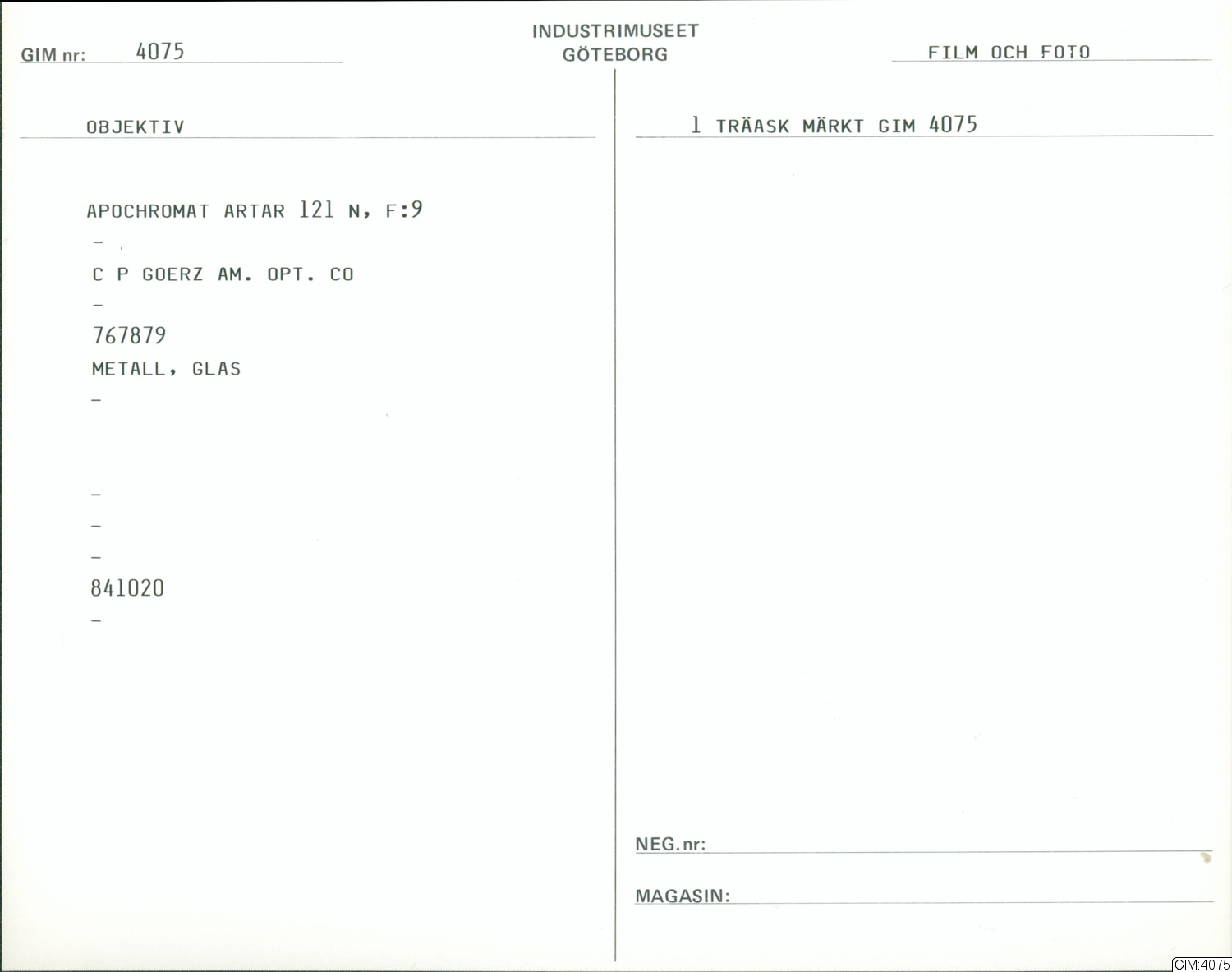 GIM nr: 4075

INDUSTRIMUSEET
GÖTEBORG

FILM OCH FOTO

OBJEKTIV

APOCHROMAT ARTAR 121 N, F:9
-
C P GOERZ AM. OPT. CO
-
767879
METALL, GLAS
-

-
-
-
841020
-

1 TRÄASK MÄRKT GIM 4075

NEG. nr: ____

MAGASIN: ____

GIM:4075